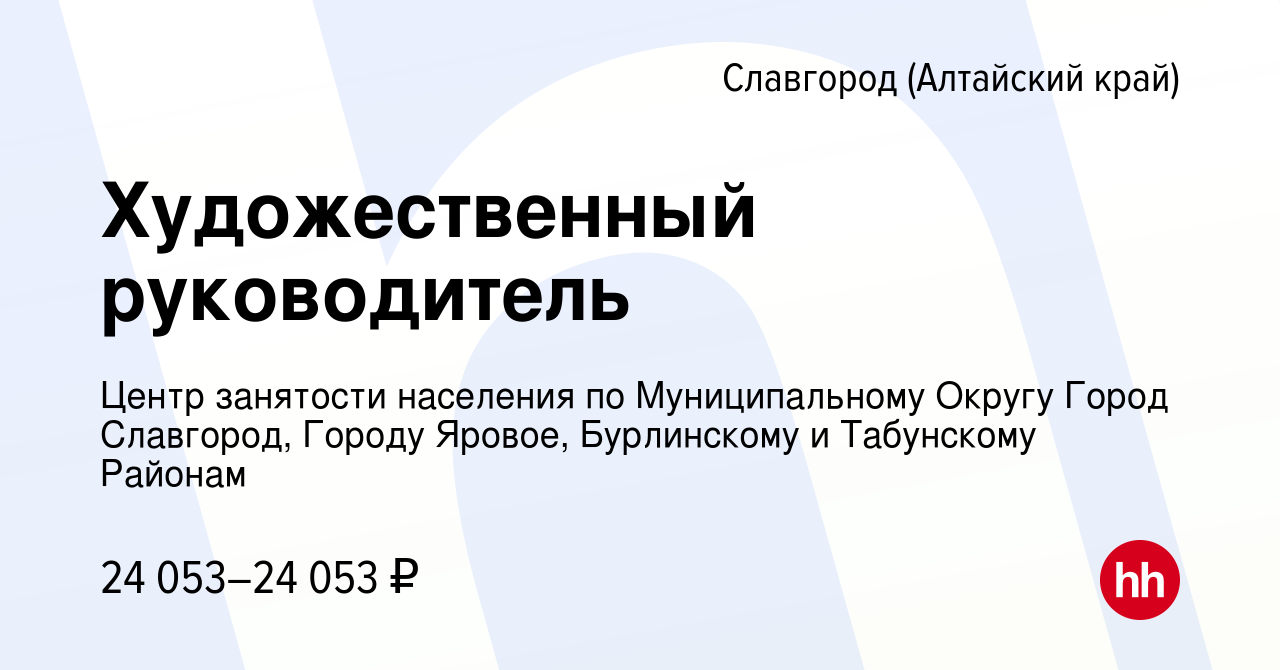 Славгород (Алтайский край)

Художественный руководитель

Центр занятости населения по Муниципальному Округу Город Славгород, Городу Яровое, Бурлинскому и Табунскому Районам

24 053–24 053 ₽

hh